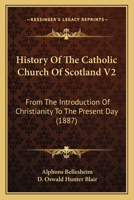 KESSINGER'S LEGACY REPRINTS

History Of The Catholic Church Of Scotland V2

From The Introduction Of Christianity To The Present Day (1887)

Alphons Bellesheim
D. Oswald Hunter Blair